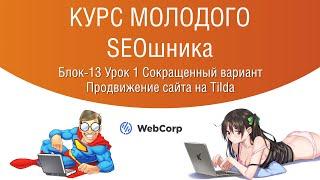 КУРС МОЛОДОГО SEOшника

Блок-13 Урок 1 Сокращенный вариант
Продвижение сайта на Tilda

WebCorp